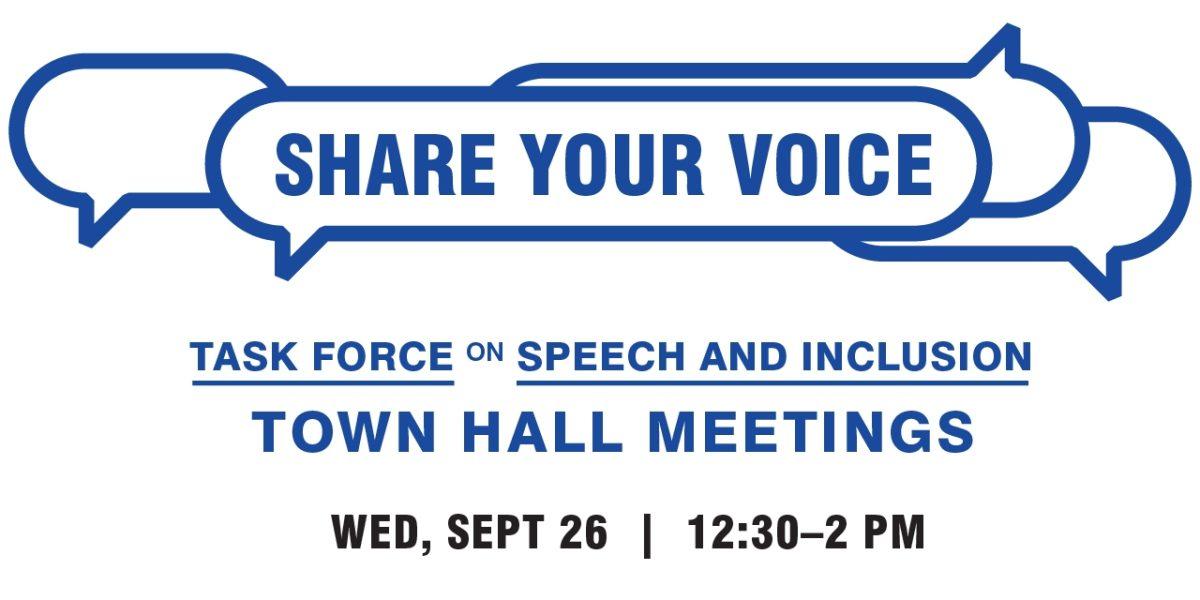 SHARE YOUR VOICE

TASK FORCE ON SPEECH AND INCLUSION
TOWN HALL MEETINGS

WED, SEPT 26 | 12:30–2 PM